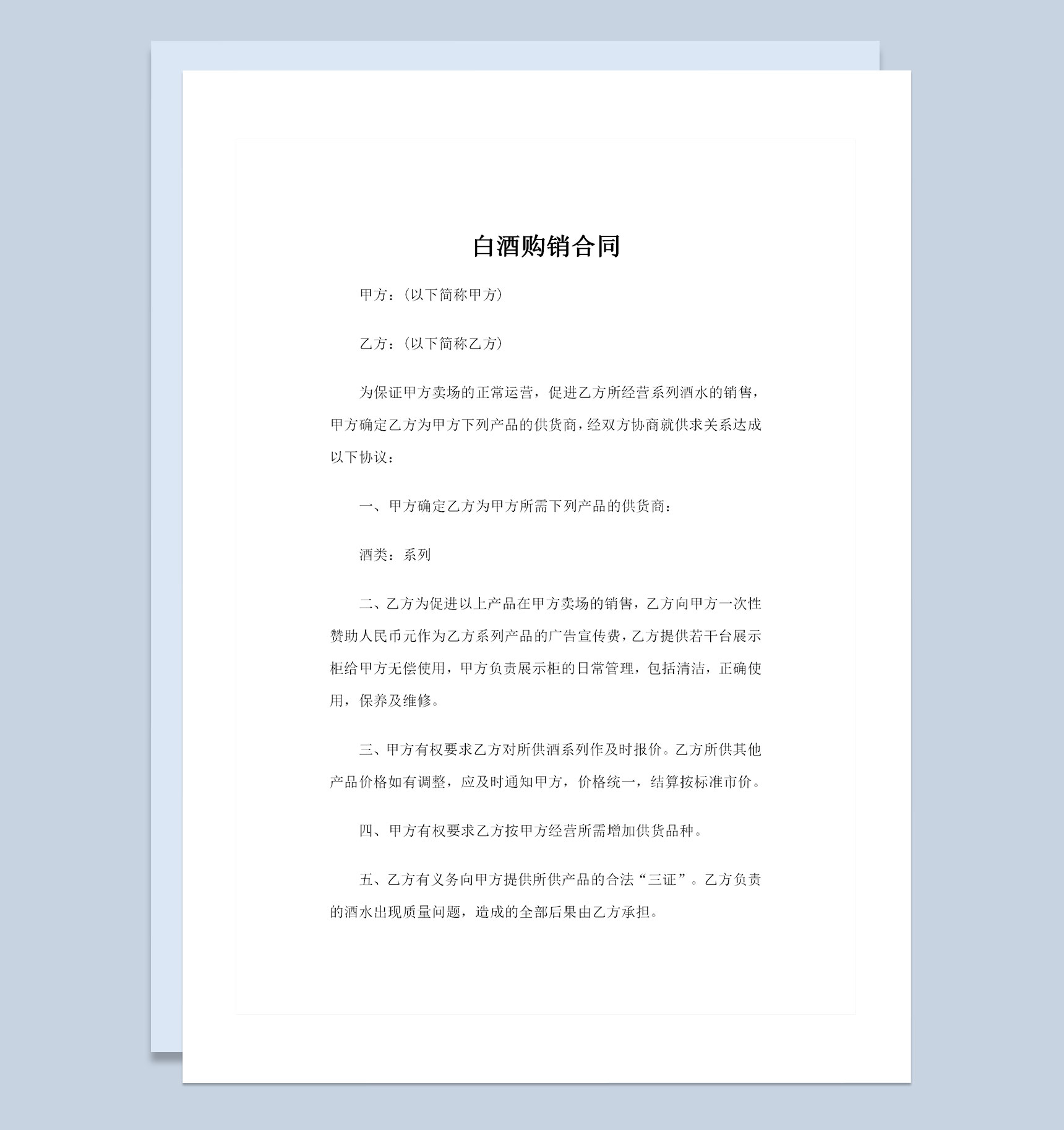 白酒购销合同

甲方：(以下简称甲方)

乙方：(以下简称乙方)

为保证甲方卖场的正常运营，促进乙方所经营系列酒水的销售，甲方确定乙方为甲方下列产品的供货商，经双方协商就供求关系达成以下协议：

一、甲方确定乙方为甲方所需下列产品的供货商：

酒类：系列

二、乙方为促进以上产品在甲方卖场的销售，乙方向甲方一次性赞助人民币元作为乙方系列产品的广告宣传费，乙方提供若干台展示柜给甲方无偿使用，甲方负责展示柜的日常管理，包括清洁，正确使用，保养及维修。

三、甲方有权要求乙方对所供酒系列作及时报价。乙方所供其他产品价格如有调整，应及时通知甲方，价格统一，结算按标准市价。

四、甲方有权要求乙方按甲方经营所需增加供货品种。

五、乙方有义务向甲方提供所供产品的合法“三证”。乙方负责的酒水出现质量问题，造成的全部后果由乙方承担。